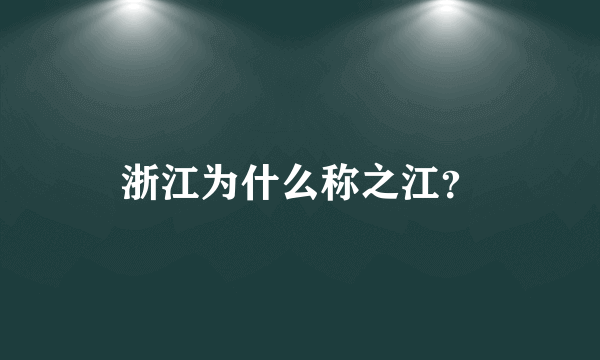 浙江为什么称之江?